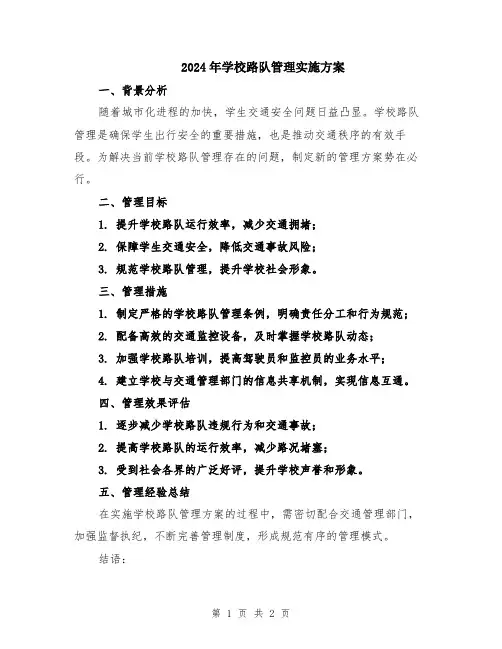 2024年学校路队管理实施方案

一、背景分析

随着城市化进程的加快，学生交通安全问题日益凸显。学校路队管理是确保学生出行安全的重要措施，也是推动交通秩序的有效手段。为解决当前学校路队管理存在的问题，制定新的管理方案势在必行。

二、管理目标

1. 提升学校路队运行效率，减少交通拥堵；

2. 保障学生交通安全，降低交通事故风险；

3. 规范学校路队管理，提升学校社会形象。

三、管理措施

1. 制定严格的学校路队管理条例，明确责任分工和行为规范；

2. 配备高效的交通监控设备，及时掌握学校路队动态；

3. 加强学校路队培训，提高驾驶员和监控员的业务水平；

4. 建立学校与交通管理部门的信息共享机制，实现信息互通。

四、管理效果评估

1. 逐步减少学校路队违规行为和交通事故；

2. 提高学校路队的运行效率，减少路况堵塞；

3. 受到社会各界的广泛好评，提升学校声誉和形象。

五、管理经验总结

在实施学校路队管理方案的过程中，需密切配合交通管理部门，加强监督执纪，不断完善管理制度，形成规范有序的管理模式。

结语：

第 1 页 共 2 页